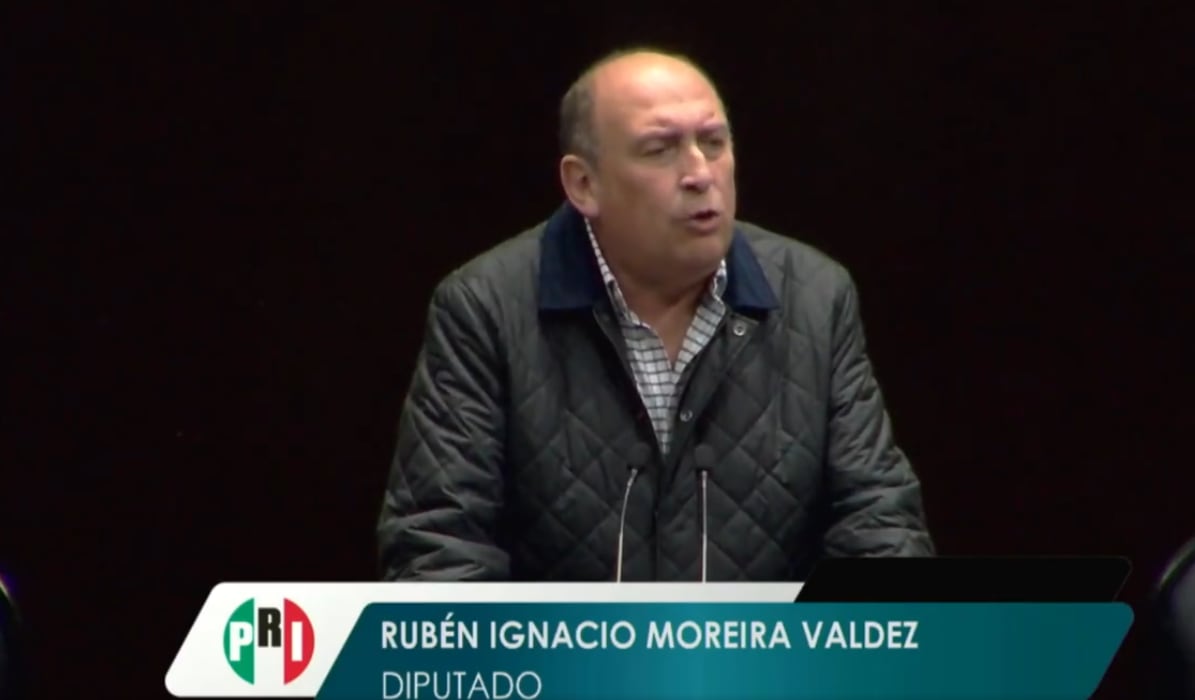 PRI
RUBÉN IGNACIO MOREIRA VALDEZ
DIPUTADO